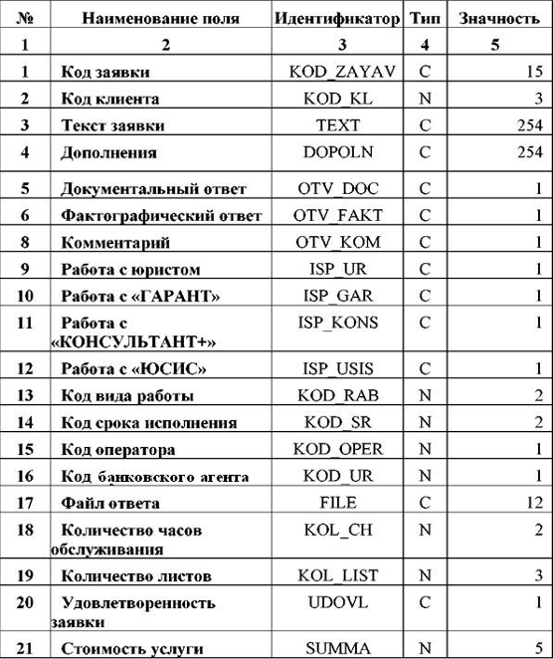 | № | Наименование поля | Идентификатор | Тип | Значность |
|---|---|---|---|---|
| 1 | 2 | 3 | 4 | 5 |
| 1 | Код заявки | KOD_ZAYAV | C | 15 |
| 2 | Код клиента | KOD_KL | N | 3 |
| 3 | Текст заявки | TEXT | C | 254 |
| 4 | Дополнения | DOPOLN | C | 254 |
| 5 | Документальный ответ | OTV_DOC | C | 1 |
| 6 | Фактографический ответ | OTV_FAKT | C | 1 |
| 8 | Комментарий | OTV_KOM | C | 1 |
| 9 | Работа с юристом | ISP_UR | C | 1 |
| 10 | Работа с «ГАРАНТ» | ISP_GAR | C | 1 |
| 11 | Работа с «КОНСУЛЬТАНТ+» | ISP_KONS | C | 1 |
| 12 | Работа с «ЮСИС» | ISP_USIS | C | 1 |
| 13 | Код вида работы | KOD_RAB | N | 2 |
| 14 | Код срока исполнения | KOD_SR | N | 2 |
| 15 | Код оператора | KOD_OPER | N | 1 |
| 16 | Код банковского агента | KOD_UR | N | 1 |
| 17 | Файл ответа | FILE | C | 12 |
| 18 | Количество часов обслуживания | KOL_CH | N | 2 |
| 19 | Количество листов | KOL_LIST | N | 3 |
| 20 | Удовлетворенность заявки | UDOVL | C | 1 |
| 21 | Стоимость услуги | SUMMA | N | 5 |